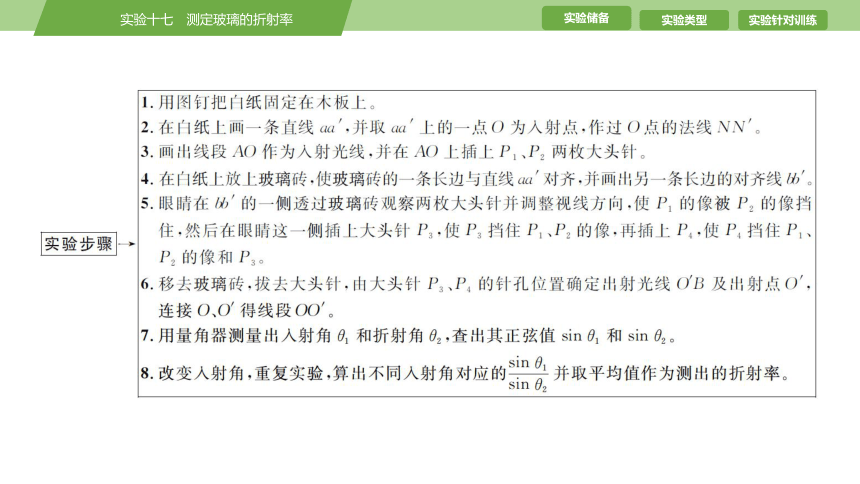 实验十七　测定玻璃的折射率

实验储备　实验类型　实验针对训练

实验步骤

1. 用图钉把白纸固定在木板上。
2. 在白纸上画一条直线 $aa'$，并取 $aa'$ 上的一点 $O$ 为入射点，作过 $O$ 点的法线 $NN'$。
3. 画出线段 $AO$ 作为入射光线，并在 $AO$ 上插上 $P_1$、$P_2$ 两枚大头针。
4. 在白纸上放上玻璃砖，使玻璃砖的一条长边与直线 $aa'$ 对齐，并画出另一条长边的对齐线 $bb'$。
5. 眼睛在 $bb'$ 的一侧透过玻璃砖观察两枚大头针并调整视线方向，使 $P_1$ 的像被 $P_2$ 的像挡住，然后在眼睛这一侧插上大头针 $P_3$，使 $P_3$ 挡住 $P_1$、$P_2$ 的像，再插上 $P_4$，使 $P_4$ 挡住 $P_1$、$P_2$ 的像和 $P_3$。
6. 移去玻璃砖，拔去大头针，由大头针 $P_3$、$P_4$ 的针孔位置确定出射光线 $O'B$ 及出射点 $O'$，连接 $O$、$O'$ 得线段 $OO'$。
7. 用量角器测量出入射角 $\theta_1$ 和折射角 $\theta_2$，查出其正弦值 $\sin\theta_1$ 和 $\sin\theta_2$。
8. 改变入射角，重复实验，算出不同入射角对应的 $\frac{\sin\theta_1}{\sin\theta_2}$ 并取平均值作为测出的折射率。